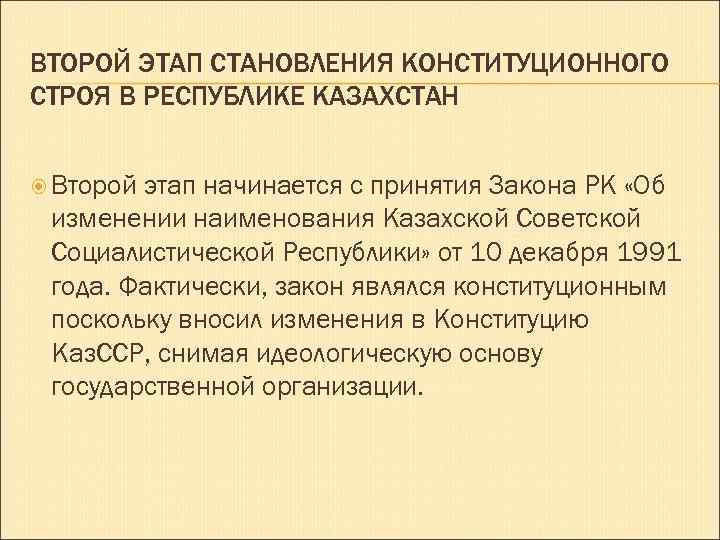 ВТОРОЙ ЭТАП СТАНОВЛЕНИЯ КОНСТИТУЦИОННОГО СТРОЯ В РЕСПУБЛИКЕ КАЗАХСТАН

• Второй этап начинается с принятия Закона РК «Об изменении наименования Казахской Советской Социалистической Республики» от 10 декабря 1991 года. Фактически, закон являлся конституционным поскольку вносил изменения в Конституцию КазССР, снимая идеологическую основу государственной организации.